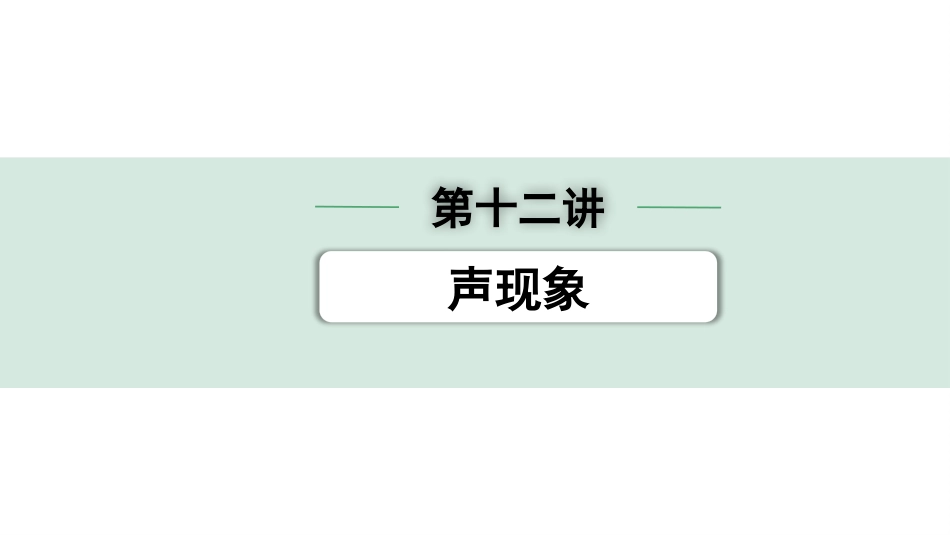 第十二讲

声现象